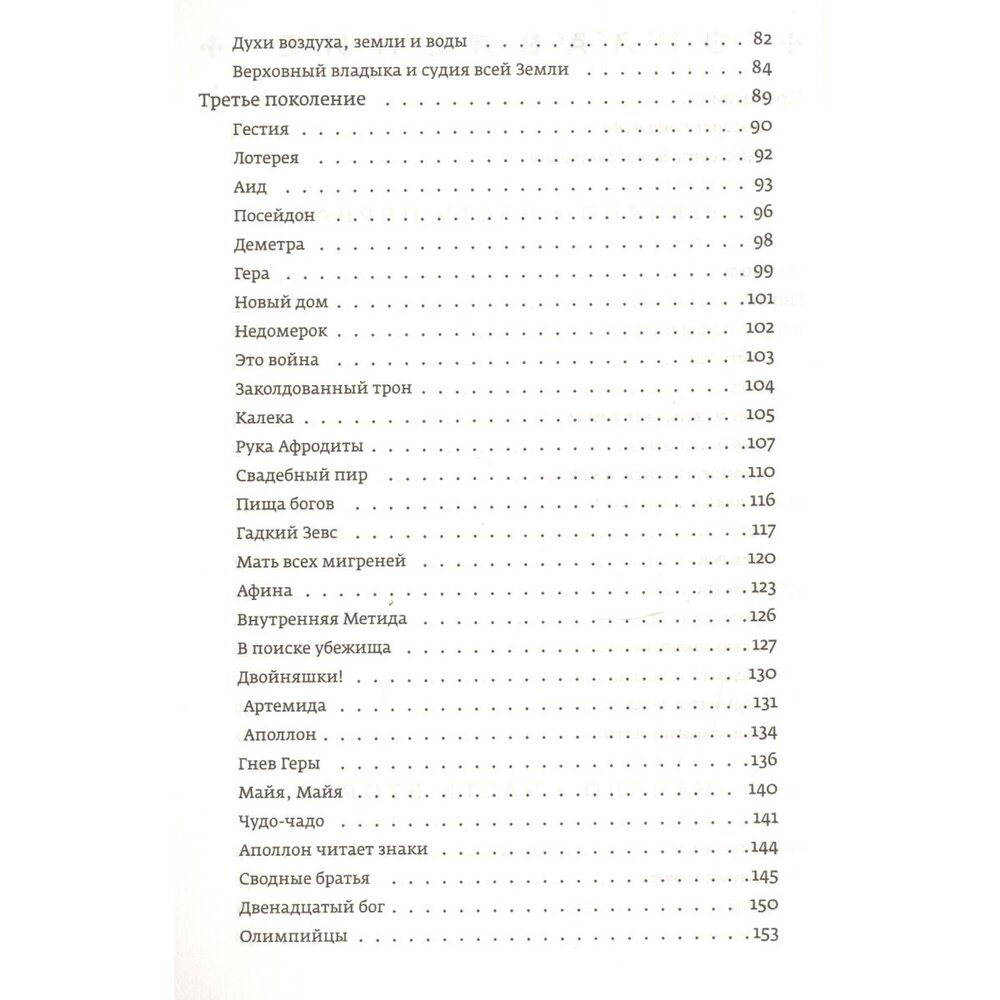 Духи воздуха, земли и воды 82
Верховный владыка и судия всей Земли 84
Третье поколение 89
Гестия 90
Лотерея 92
Аид 93
Посейдон 96
Деметра 98
Гера 99
Новый дом 101
Недомерок 102
Это война 103
Заколдованный трон 104
Калека 105
Рука Афродиты 107
Свадебный пир 110
Пища богов 116
Гадкий Зевс 117
Мать всех мигреней 120
Афина 123
Внутренняя Метида 126
В поиске убежища 127
Двойняшки! 130
Артемида 131
Аполлон 134
Гнев Геры 136
Майя, Майя 140
Чудо-чадо 141
Аполлон читает знаки 144
Сводные братья 145
Двенадцатый бог 150
Олимпийцы 153